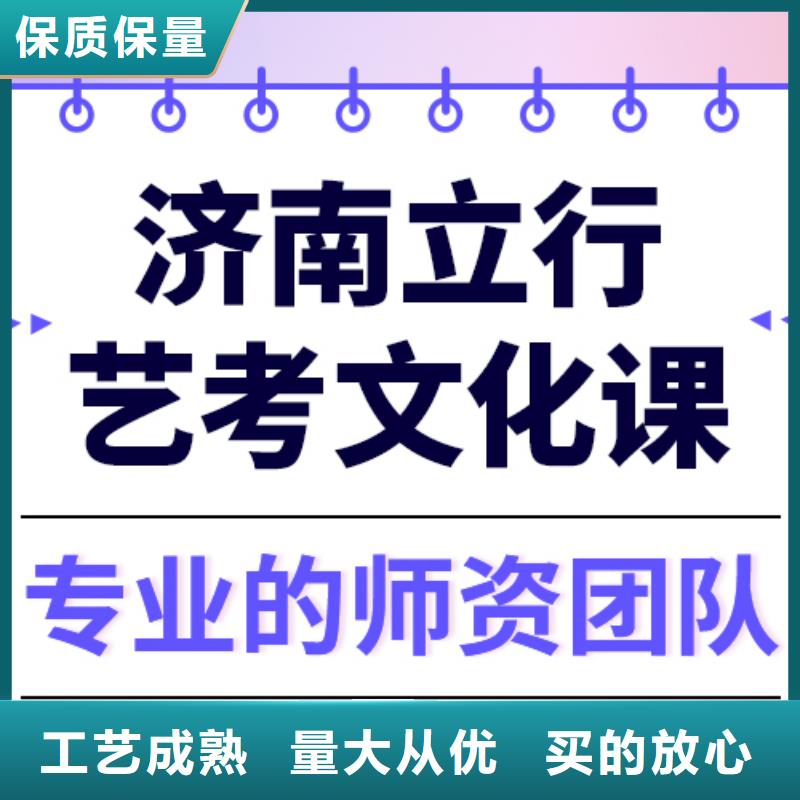 保质保量

济南立行
艺考文化课

专业的师资团队

工艺成熟 量大从优 买的放心